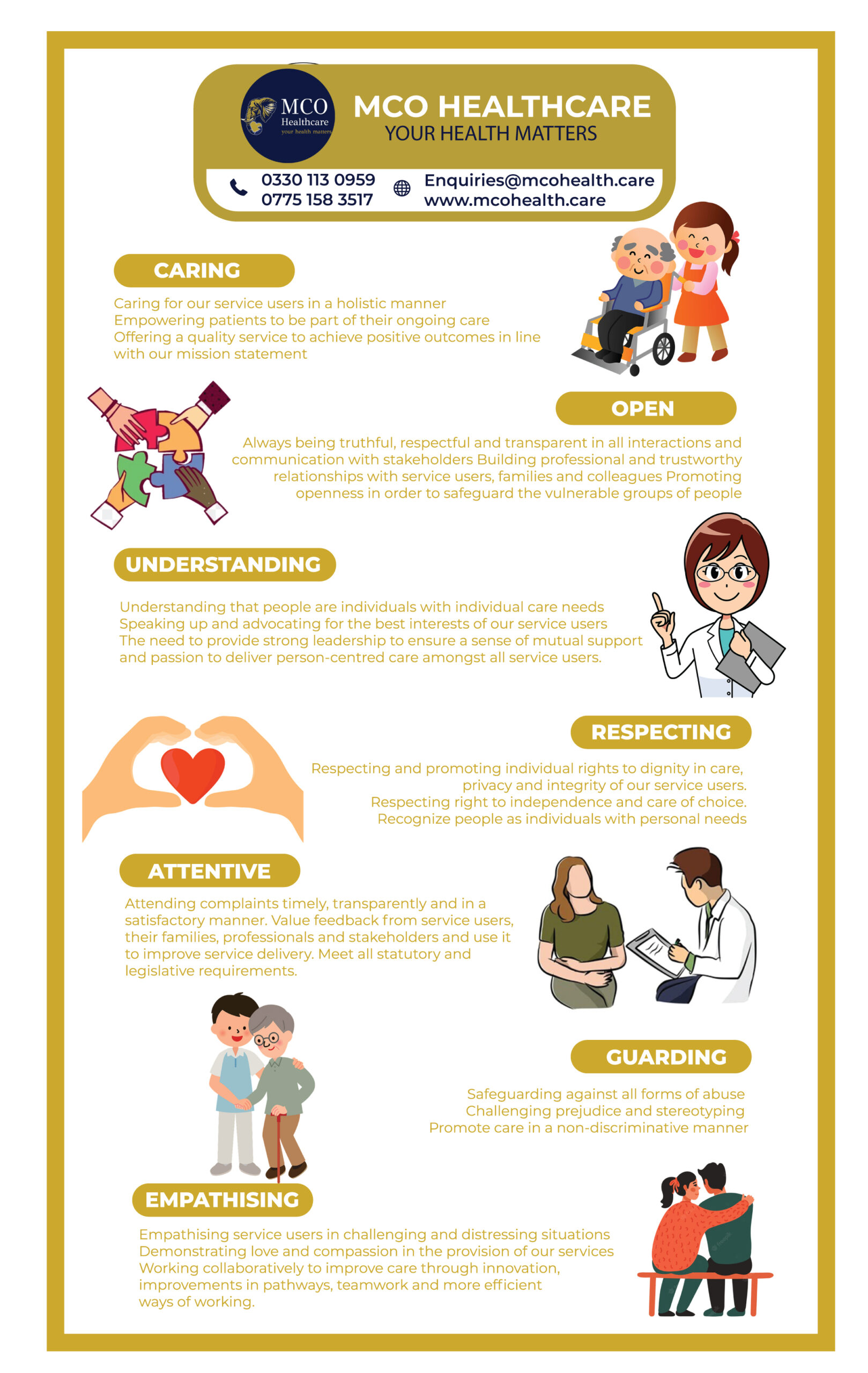 MCO Healthcare your health matters

MCO HEALTHCARE
YOUR HEALTH MATTERS

0330 113 0959
0775 158 3517

Enquiries@mcohealth.care
www.mcohealth.care

CARING

Caring for our service users in a holistic manner
Empowering patients to be part of their ongoing care
Offering a quality service to achieve positive outcomes in line with our mission statement

OPEN

Always being truthful, respectful and transparent in all interactions and communication with stakeholders Building professional and trustworthy relationships with service users, families and colleagues Promoting openness in order to safeguard the vulnerable groups of people

UNDERSTANDING

Understanding that people are individuals with individual care needs
Speaking up and advocating for the best interests of our service users
The need to provide strong leadership to ensure a sense of mutual support and passion to deliver person-centred care amongst all service users.

RESPECTING

Respecting and promoting individual rights to dignity in care, privacy and integrity of our service users.
Respecting right to independence and care of choice.
Recognize people as individuals with personal needs

ATTENTIVE

Attending complaints timely, transparently and in a satisfactory manner. Value feedback from service users, their families, professionals and stakeholders and use it to improve service delivery. Meet all statutory and legislative requirements.

GUARDING

Safeguarding against all forms of abuse
Challenging prejudice and stereotyping
Promote care in a non-discriminative manner

EMPATHISING

Empathising service users in challenging and distressing situations
Demonstrating love and compassion in the provision of our services
Working collaboratively to improve care through innovation, improvements in pathways, teamwork and more efficient ways of working.